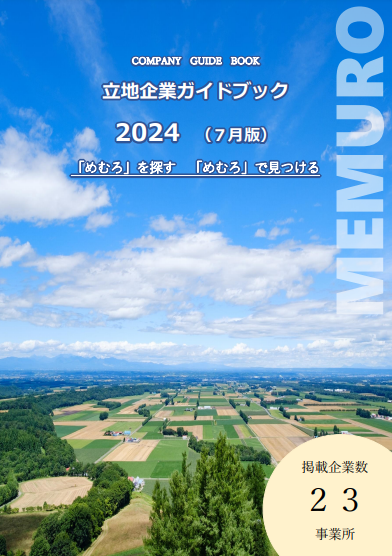 COMPANY GUIDE BOOK

立地企業ガイドブック

2024 （7月版）

「めむろ」を探す 「めむろ」で見つける

MEMURO

掲載企業数
２３
事業所